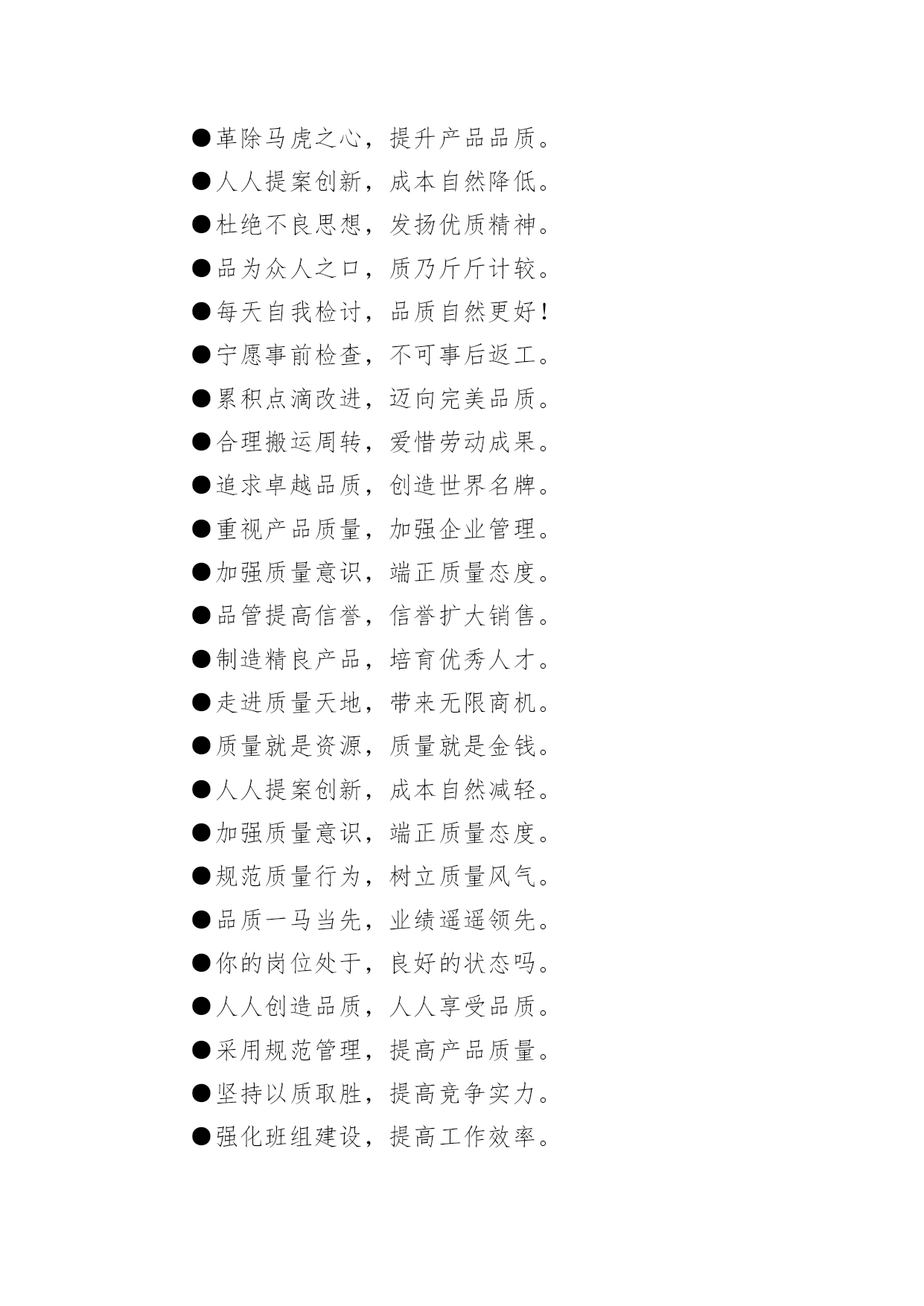 ●革除马虎之心，提升产品品质。
●人人提案创新，成本自然降低。
●杜绝不良思想，发扬优质精神。
●品为众人之口，质乃斤斤计较。
●每天自我检讨，品质自然更好！
●宁愿事前检查，不可事后返工。
●累积点滴改进，迈向完美品质。
●合理搬运周转，爱惜劳动成果。
●追求卓越品质，创造世界名牌。
●重视产品质量，加强企业管理。
●加强质量意识，端正质量态度。
●品管提高信誉，信誉扩大销售。
●制造精良产品，培育优秀人才。
●走进质量天地，带来无限商机。
●质量就是资源，质量就是金钱。
●人人提案创新，成本自然减轻。
●加强质量意识，端正质量态度。
●规范质量行为，树立质量风气。
●品质一马当先，业绩遥遥领先。
●你的岗位处于，良好的状态吗。
●人人创造品质，人人享受品质。
●采用规范管理，提高产品质量。
●坚持以质取胜，提高竞争实力。
●强化班组建设，提高工作效率。